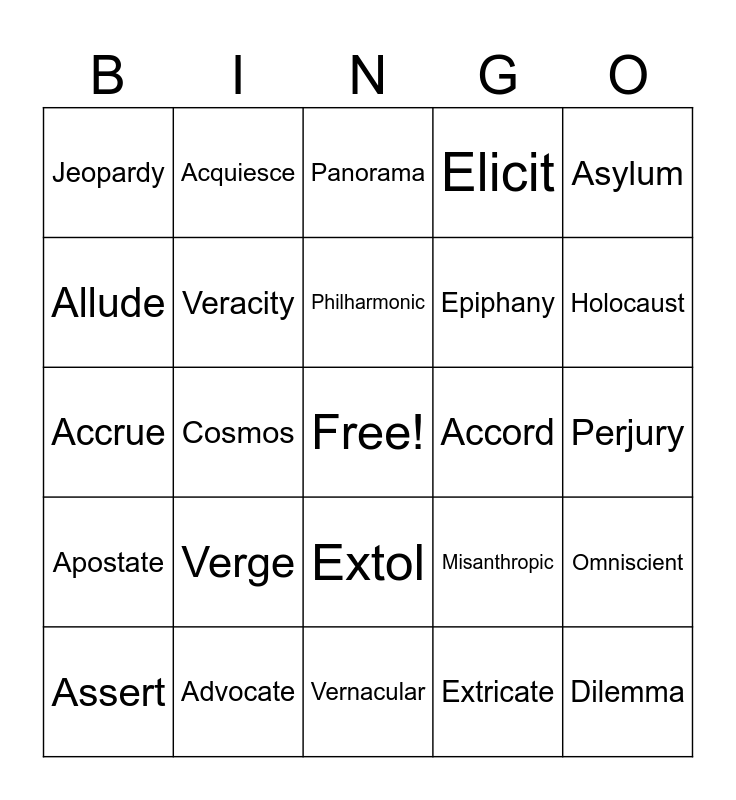 | B | I | N | G | O |
|---|---|---|---|---|
| Jeopardy | Acquiesce | Panorama | Elicit | Asylum |
| Allude | Veracity | Philharmonic | Epiphany | Holocaust |
| Accrue | Cosmos | Free! | Accord | Perjury |
| Apostate | Verge | Extol | Misanthropic | Omniscient |
| Assert | Advocate | Vernacular | Extricate | Dilemma |